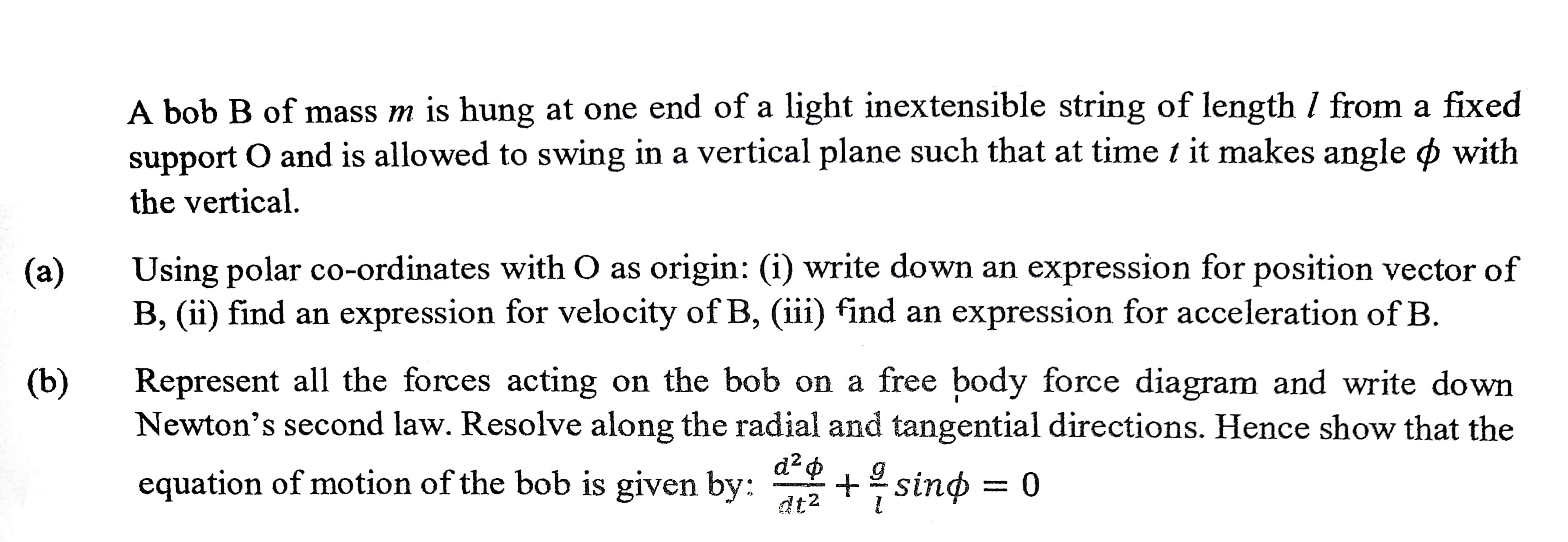 A bob B of mass m is hung at one end of a light inextensible string of length l from a fixed support O and is allowed to swing in a vertical plane such that at time t it makes angle $\phi$ with the vertical.

(a) Using polar co-ordinates with O as origin: (i) write down an expression for position vector of B, (ii) find an expression for velocity of B, (iii) find an expression for acceleration of B.

(b) Represent all the forces acting on the bob on a free body force diagram and write down Newton's second law. Resolve along the radial and tangential directions. Hence show that the equation of motion of the bob is given by: $\frac{d^2\phi}{dt^2} + \frac{g}{l} sin\phi = 0$